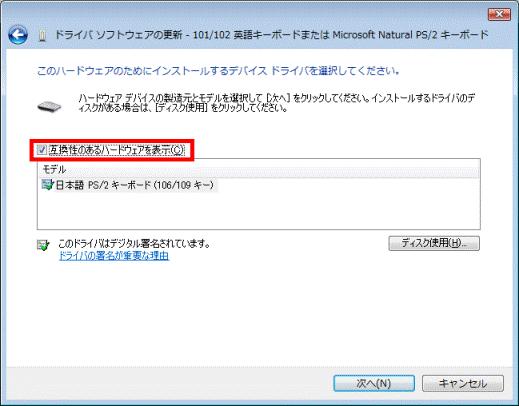 ドライバ ソフトウェアの更新 - 101/102 英語キーボードまたは Microsoft Natural PS/2 キーボード

このハードウェアのためにインストールするデバイス ドライバを選択してください。

ハードウェア デバイスの製造元とモデルを選択して [次へ] をクリックしてください。インストールするドライバのディスクがある場合は、[ディスク使用] をクリックしてください。

互換性のあるハードウェアを表示(C)

モデル

日本語 PS/2 キーボード (106/109 キー)

このドライバはデジタル署名されています。
ドライバの署名が重要な理由

ディスク使用(H)...

次へ(N)

キャンセル